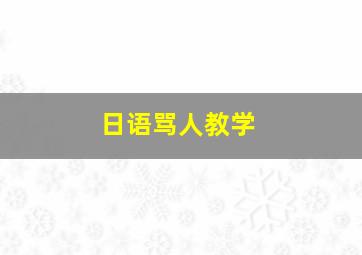 日语骂人教学